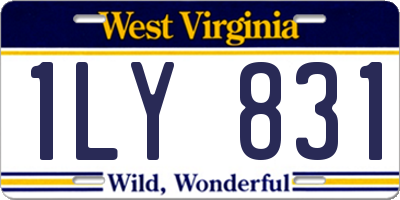 West Virginia

1LY 831

Wild, Wonderful